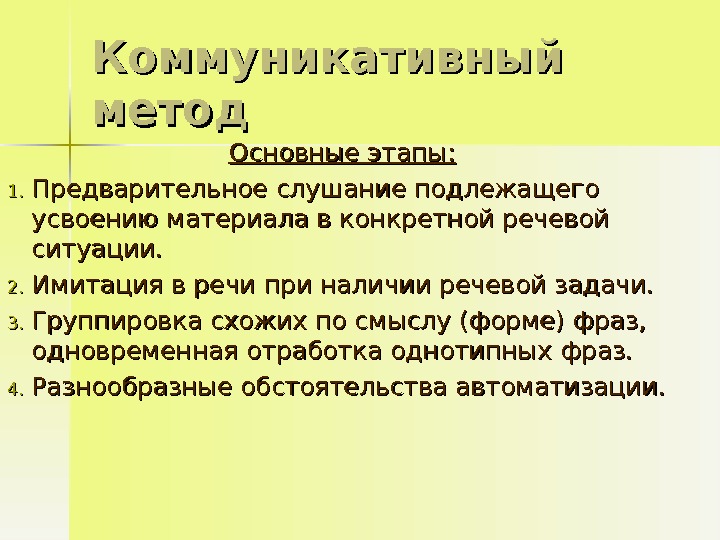 Коммуникативный метод

Основные этапы:

1. Предварительное слушание подлежащего усвоению материала в конкретной речевой ситуации.
2. Имитация в речи при наличии речевой задачи.
3. Группировка схожих по смыслу (форме) фраз, одновременная отработка однотипных фраз.
4. Разнообразные обстоятельства автоматизации.